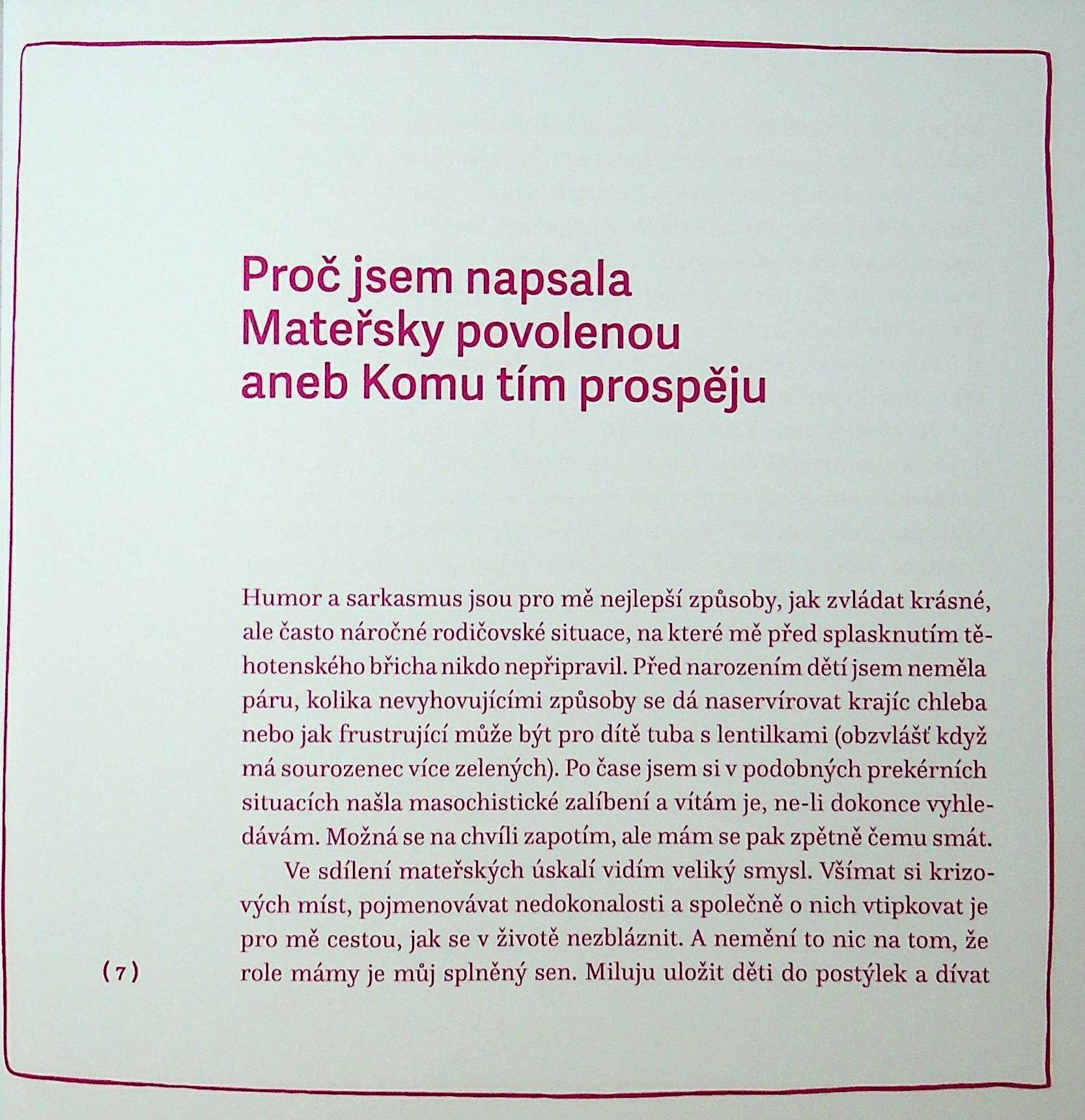 Proč jsem napsala Mateřsky povolenou aneb Komu tím prospěju

Humor a sarkasmus jsou pro mě nejlepší způsoby, jak zvládat krásné, ale často náročné rodičovské situace, na které mě před splasknutím těhotenského břicha nikdo nepřipravil. Před narozením dětí jsem neměla páru, kolika nevyhovujícími způsoby se dá naservírovat krajíc chleba nebo jak frustrující může být pro dítě tuba s lentilkami (obzvlášť když má sourozenec více zelených). Po čase jsem si v podobných prekérních situacích našla masochistické zalíbení a vítám je, ne-li dokonce vyhledávám. Možná se na chvíli zapotím, ale mám se pak zpětně čemu smát.

Ve sdílení mateřských úskalí vidím veliký smysl. Všímat si krizových míst, pojmenovávat nedokonalosti a společně o nich vtipkovat je pro mě cestou, jak se v životě nezbláznit. A nemění to nic na tom, že role mámy je můj splněný sen. Miluju uložit děti do postýlek a dívat

(7)